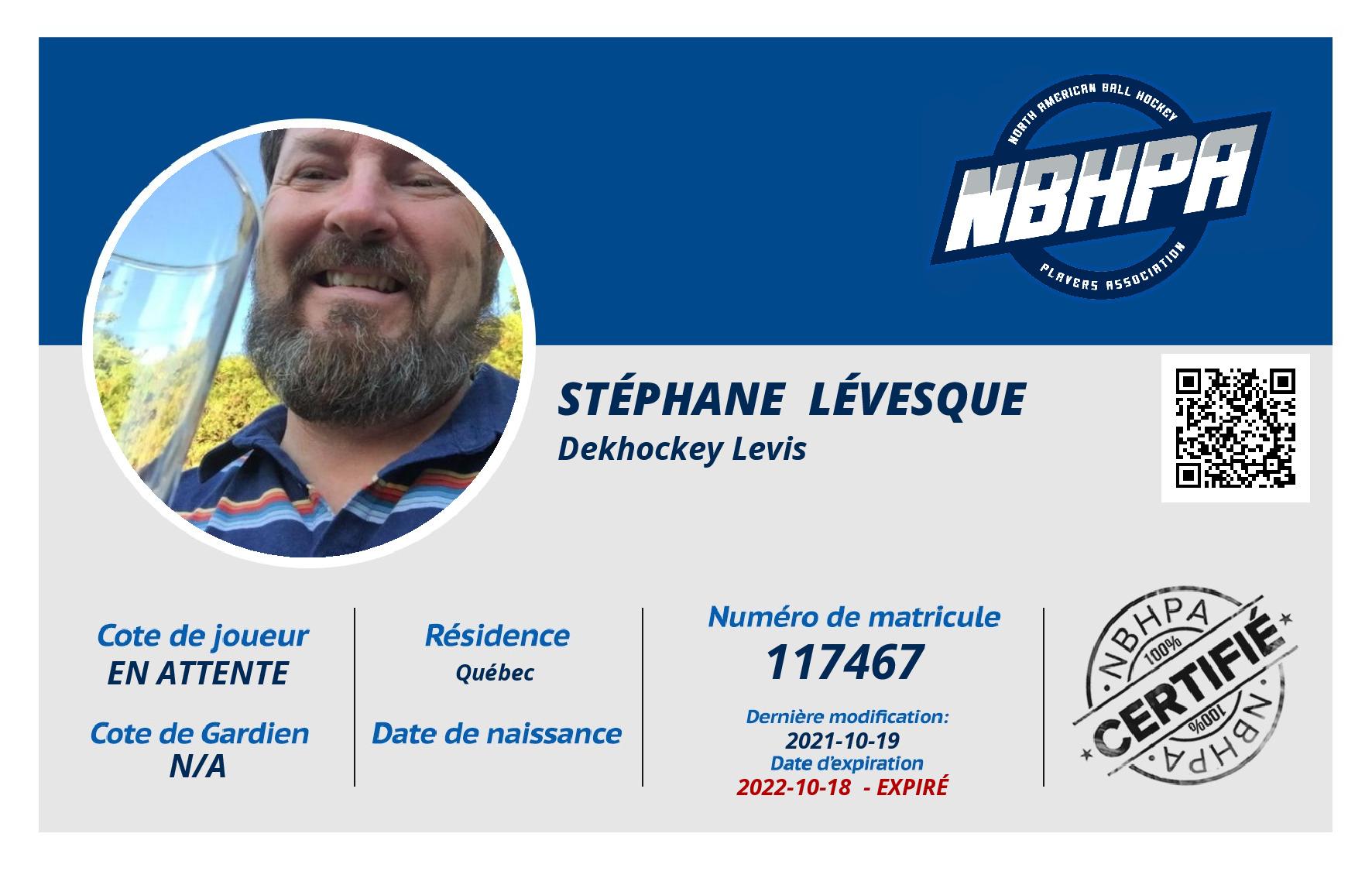 NORTH AMERICAN BALL HOCKEY
NBHPA
PLAYERS ASSOCIATION

STÉPHANE LÉVESQUE
Dekhockey Levis

Cote de joueur
EN ATTENTE

Cote de Gardien
N/A

Résidence
Québec

Date de naissance

Numéro de matricule
117467

Dernière modification:
2021-10-19
Date d'expiration
2022-10-18 - EXPIRÉ

NBHPA
100%
CERTIFIÉ
100%
NBHPA